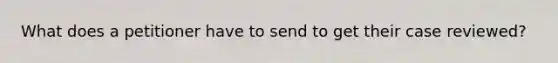 What does a petitioner have to send to get their case reviewed?